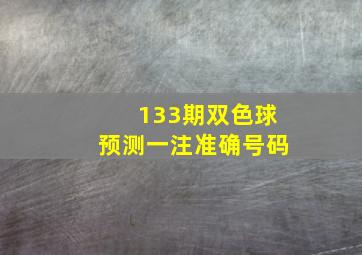 133期双色球
预测一注准确号码